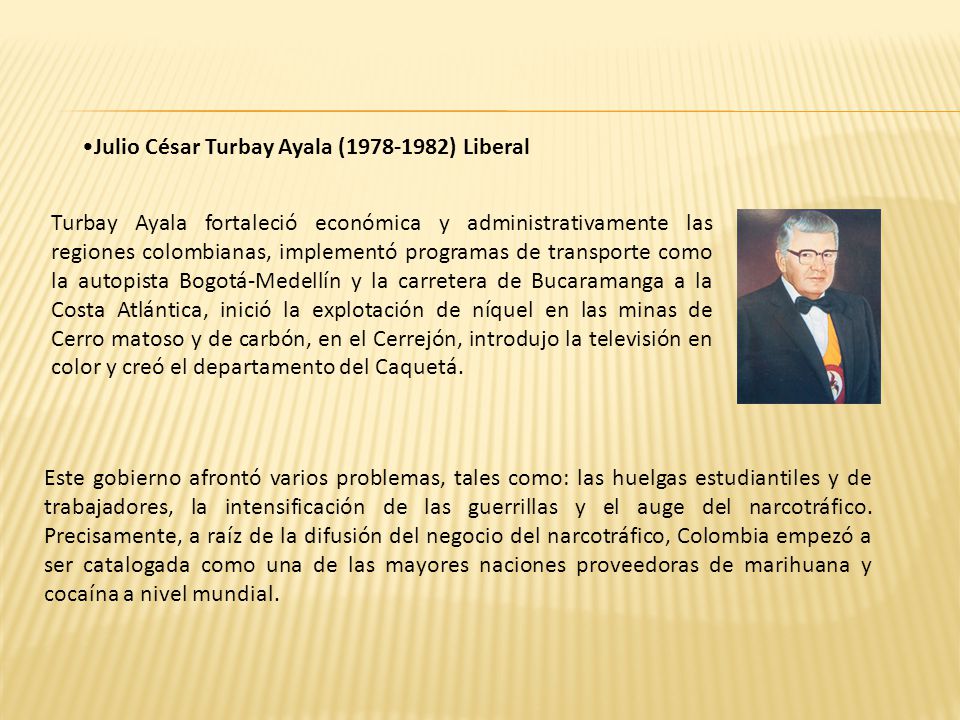 •Julio César Turbay Ayala (1978-1982) Liberal

Turbay Ayala fortaleció económica y administrativamente las regiones colombianas, implementó programas de transporte como la autopista Bogotá-Medellín y la carretera de Bucaramanga a la Costa Atlántica, inició la explotación de níquel en las minas de Cerro matoso y de carbón, en el Cerrejón, introdujo la televisión en color y creó el departamento del Caquetá.

Este gobierno afrontó varios problemas, tales como: las huelgas estudiantiles y de trabajadores, la intensificación de las guerrillas y el auge del narcotráfico. Precisamente, a raíz de la difusión del negocio del narcotráfico, Colombia empezó a ser catalogada como una de las mayores naciones proveedoras de marihuana y cocaína a nivel mundial.